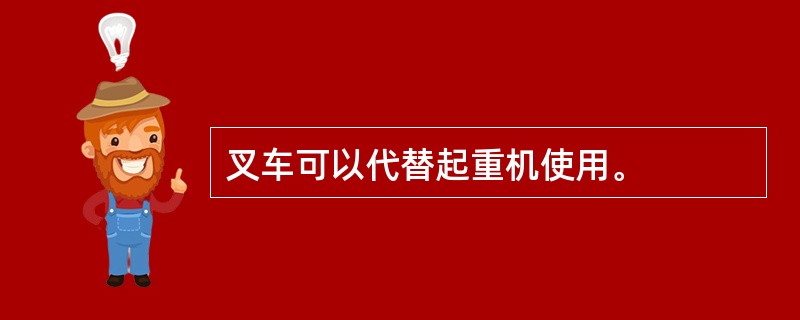 叉车可以代替起重机使用。